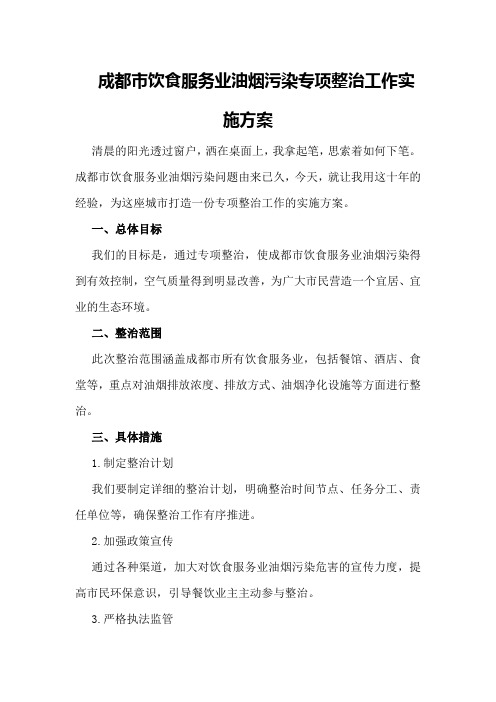 成都市饮食服务业油烟污染专项整治工作实施方案

清晨的阳光透过窗户，洒在桌面上，我拿起笔，思索着如何下笔。成都市饮食服务业油烟污染问题由来已久，今天，就让我用这十年的经验，为这座城市打造一份专项整治工作的实施方案。

一、总体目标

我们的目标是，通过专项整治，使成都市饮食服务业油烟污染得到有效控制，空气质量得到明显改善，为广大市民营造一个宜居、宜业的生态环境。

二、整治范围

此次整治范围涵盖成都市所有饮食服务业，包括餐馆、酒店、食堂等，重点对油烟排放浓度、排放方式、油烟净化设施等方面进行整治。

三、具体措施

1.制定整治计划

我们要制定详细的整治计划，明确整治时间节点、任务分工、责任单位等，确保整治工作有序推进。

2.加强政策宣传

通过各种渠道，加大对饮食服务业油烟污染危害的宣传力度，提高市民环保意识，引导餐饮业主主动参与整治。

3.严格执法监管